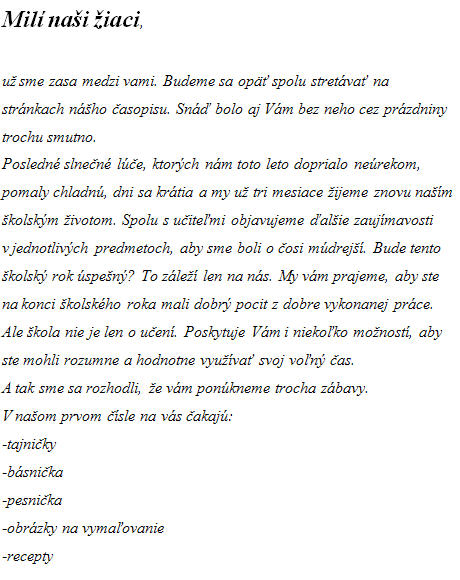 Milí naši žiaci,

už sme zasa medzi vami. Budeme sa opäť spolu stretávať na stránkach nášho časopisu. Snáď bolo aj Vám bez neho cez prázdniny trochu smutno.
Posledné slnečné lúče, ktorých nám toto leto doprialo neúrekom, pomaly chladnú, dni sa krátia a my už tri mesiace žijeme znovu naším školským životom. Spolu s učiteľmi objavujeme ďalšie zaujímavosti v jednotlivých predmetoch, aby sme boli o čosi múdrejší. Bude tento školský rok úspešný? To záleží len na nás. My vám prajeme, aby ste na konci školského roka mali dobrý pocit z dobre vykonanej práce. Ale škola nie je len o učení. Poskytuje Vám i niekoľko možností, aby ste mohli rozumne a hodnotne využívať svoj voľný čas.
A tak sme sa rozhodli, že vám ponúkneme trocha zábavy.
V našom prvom čísle na vás čakajú:
-tajničky
-básnička
-pesnička
-obrázky na vymaľovanie
-recepty